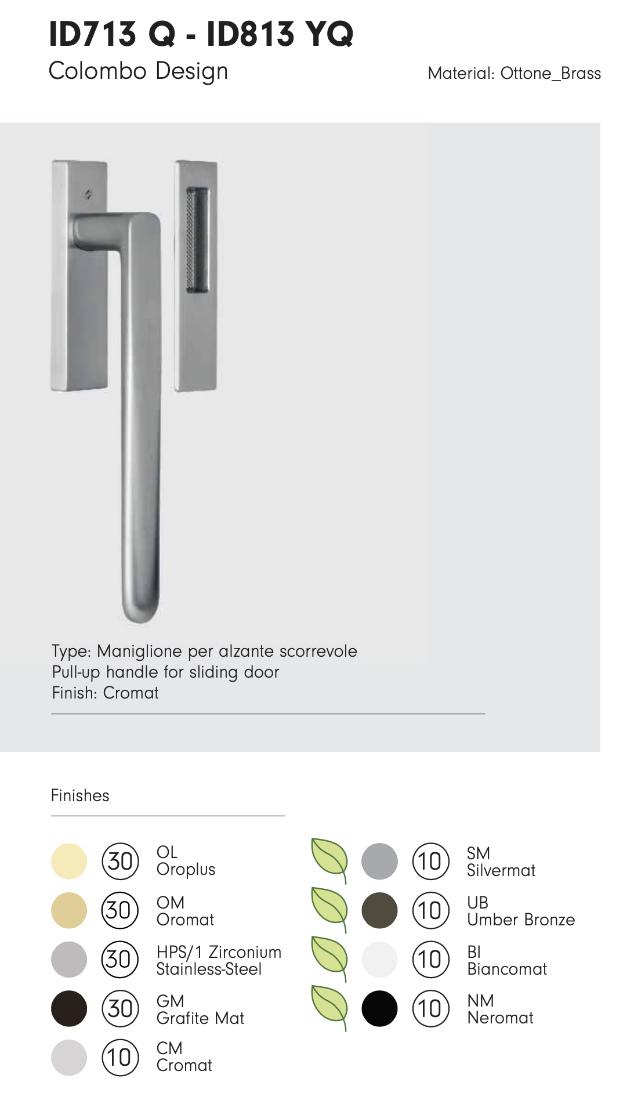 ID713 Q - ID813 YQ
Colombo Design
Material: Ottone_Brass

Type: Maniglione per alzante scorrevole
Pull-up handle for sliding door
Finish: Cromat

Finishes

30 OL
Oroplus

30 OM
Oromat

30 HPS/1 Zirconium
Stainless-Steel

30 GM
Grafite Mat

10 CM
Cromat

10 SM
Silvermat

10 UB
Umber Bronze

10 BI
Biancomat

10 NM
Neromat